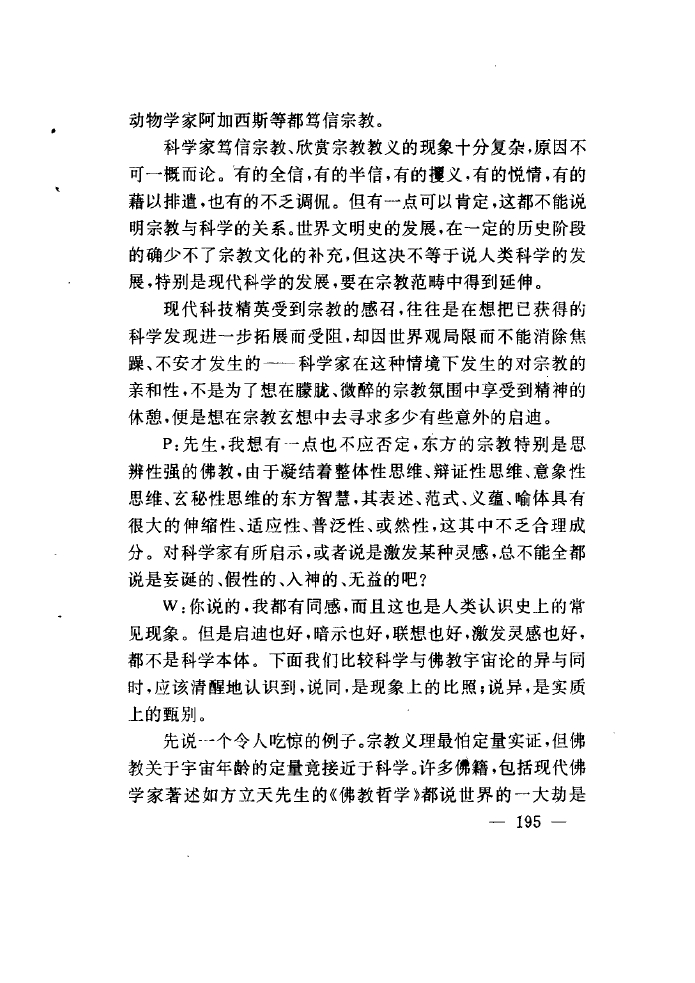 动物学家阿加西斯等都笃信宗教。

科学家笃信宗教、欣赏宗教教义的现象十分复杂，原因不可一概而论。有的全信，有的半信，有的攫义，有的悦情，有的藉以排遣，也有的不乏调侃。但有一点可以肯定，这都不能说明宗教与科学的关系。世界文明史的发展，在一定的历史阶段的确少不了宗教文化的补充，但这决不等于说人类科学的发展，特别是现代科学的发展，要在宗教范畴中得到延伸。

现代科技精英受到宗教的感召，往往是在想把已获得的科学发现进一步拓展而受阻，却因世界观局限而不能消除焦躁、不安才发生的——科学家在这种情境下发生的对宗教的亲和性，不是为了想在朦胧、微醉的宗教氛围中享受到精神的休憩，便是想在宗教玄想中去寻求多少有些意外的启迪。

P：先生，我想有一点也不应否定，东方的宗教特别是思辨性强的佛教，由于凝结着整体性思维、辩证性思维、意象性思维、玄秘性思维的东方智慧，其表述、范式、义蕴、喻体具有很大的伸缩性、适应性、普泛性、或然性，这其中不乏合理成分。对科学家有所启示，或者说是激发某种灵感，总不能全都说是妄诞的、假性的、入神的、无益的吧？

W：你说的，我都有同感，而且这也是人类认识史上的常见现象。但是启迪也好，暗示也好，联想也好，激发灵感也好，都不是科学本体。下面我们比较科学与佛教宇宙论的异与同时，应该清醒地认识到，说同，是现象上的比照；说异，是实质上的甄别。

先说一个令人吃惊的例子。宗教义理最怕定量实证，但佛教关于宇宙年龄的定量竟接近于科学。许多佛籍，包括现代佛学家著述如方立天先生的《佛教哲学》都说世界的一大劫是

— 195 —